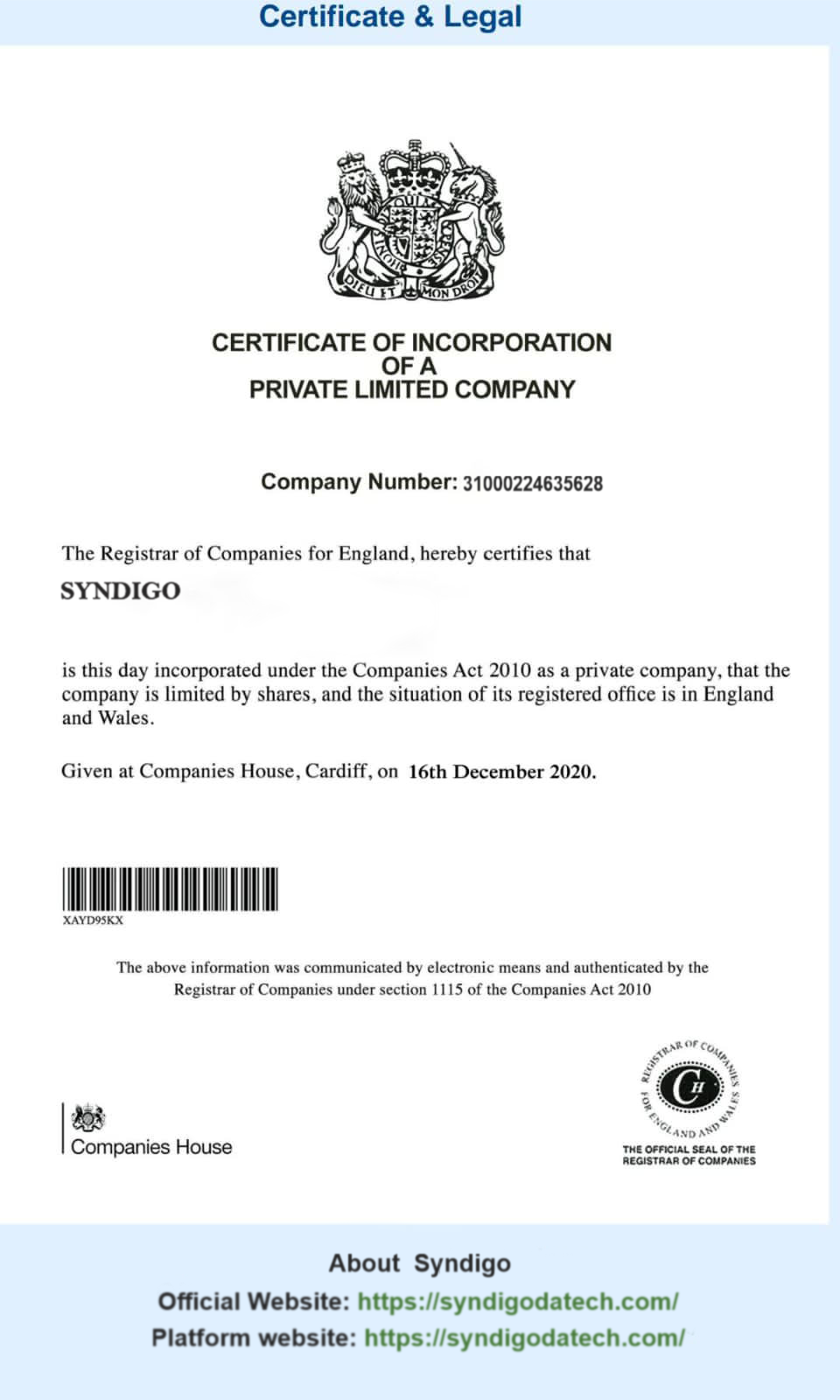 Certificate & Legal

DIEU ET MON DROIT

CERTIFICATE OF INCORPORATION
OF A
PRIVATE LIMITED COMPANY

Company Number: 31000224635628

The Registrar of Companies for England, hereby certifies that

SYNDIGO

is this day incorporated under the Companies Act 2010 as a private company, that the company is limited by shares, and the situation of its registered office is in England and Wales.

Given at Companies House, Cardiff, on 16th December 2020.

XAYD95KX

The above information was communicated by electronic means and authenticated by the Registrar of Companies under section 1115 of the Companies Act 2010

Companies House

REGISTRAR OF COMPANIES FOR ENGLAND AND WALES
CH
THE OFFICIAL SEAL OF THE REGISTRAR OF COMPANIES

About Syndigo
Official Website: https://syndigodatech.com/
Platform website: https://syndigodatech.com/